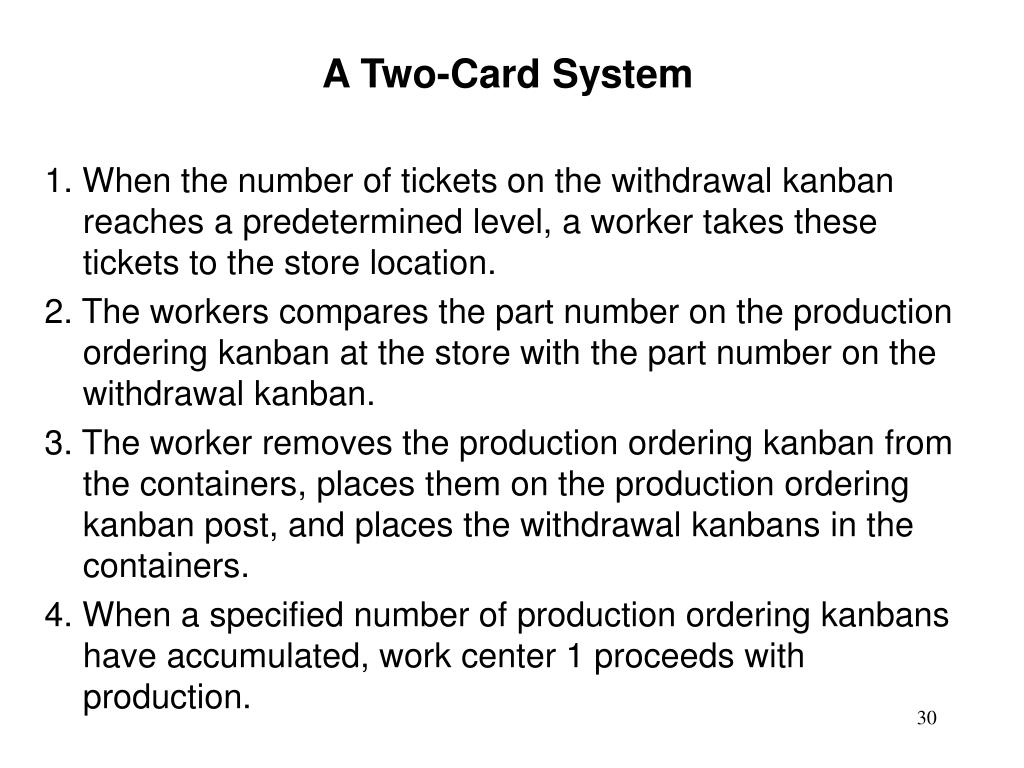 A Two-Card System

1. When the number of tickets on the withdrawal kanban reaches a predetermined level, a worker takes these tickets to the store location.
2. The workers compares the part number on the production ordering kanban at the store with the part number on the withdrawal kanban.
3. The worker removes the production ordering kanban from the containers, places them on the production ordering kanban post, and places the withdrawal kanbans in the containers.
4. When a specified number of production ordering kanbans have accumulated, work center 1 proceeds with production.

30